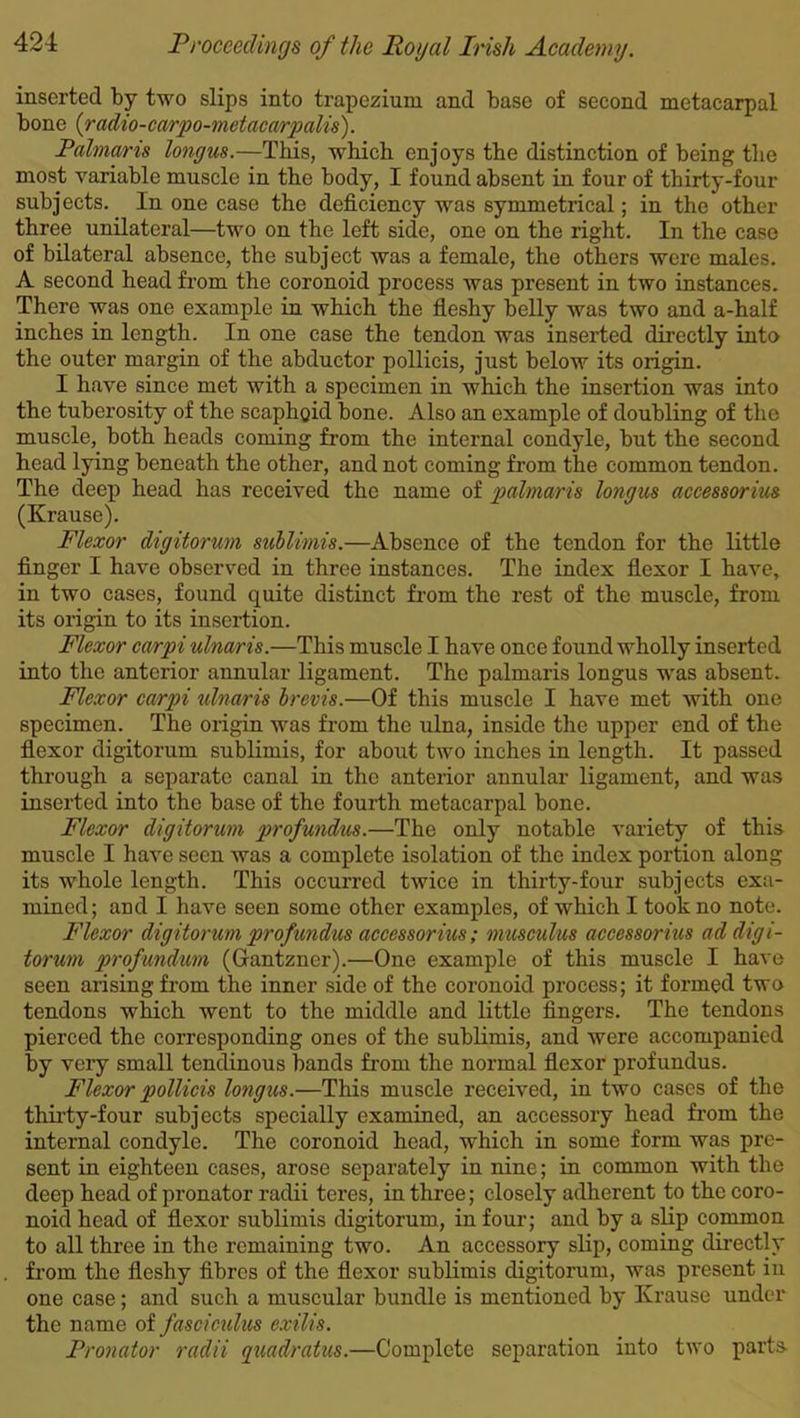 424 Proceedings of the Royal Irish Academy.

inserted by two slips into trapezium and base of second metacarpal bone (radio-carpo-metacarpalis).

Palmaris longus.—This, which enjoys the distinction of being the most variable muscle in the body, I found absent in four of thirty-four subjects. In one case the deficiency was symmetrical; in the other three unilateral—two on the left side, one on the right. In the case of bilateral absence, the subject was a female, the others were males. A second head from the coronoid process was present in two instances. There was one example in which the fleshy belly was two and a-half inches in length. In one case the tendon was inserted directly into the outer margin of the abductor pollicis, just below its origin.

I have since met with a specimen in which the insertion was into the tuberosity of the scaphoid bone. Also an example of doubling of the muscle, both heads coming from the internal condyle, but the second head lying beneath the other, and not coming from the common tendon. The deep head has received the name of palmaris longus accessorius (Krause).

Flexor digitorum sublimis.—Absence of the tendon for the little finger I have observed in three instances. The index flexor I have, in two cases, found quite distinct from the rest of the muscle, from its origin to its insertion.

Flexor carpi ulnaris.—This muscle I have once found wholly inserted into the anterior annular ligament. The palmaris longus was absent.

Flexor carpi ulnaris brevis.—Of this muscle I have met with one specimen. The origin was from the ulna, inside the upper end of the flexor digitorum sublimis, for about two inches in length. It passed through a separate canal in the anterior annular ligament, and was inserted into the base of the fourth metacarpal bone.

Flexor digitorum profundus.—The only notable variety of this muscle I have seen was a complete isolation of the index portion along its whole length. This occurred twice in thirty-four subjects examined; and I have seen some other examples, of which I took no note.

Flexor digitorum profundus accessorius; musculus accessorius ad digitorum profundum (Gantzner).—One example of this muscle I have seen arising from the inner side of the coronoid process; it formed two tendons which went to the middle and little fingers. The tendons pierced the corresponding ones of the sublimis, and were accompanied by very small tendinous bands from the normal flexor profundus.

Flexor pollicis longus.—This muscle received, in two cases of the thirty-four subjects specially examined, an accessory head from the internal condyle. The coronoid head, which in some form was present in eighteen cases, arose separately in nine; in common with the deep head of pronator radii teres, in three; closely adherent to the coronoid head of flexor sublimis digitorum, in four; and by a slip common to all three in the remaining two. An accessory slip, coming directly from the fleshy fibres of the flexor sublimis digitorum, was present in one case; and such a muscular bundle is mentioned by Krause under the name of fasciculus exilis.

Pronator radii quadratus.—Complete separation into two parts